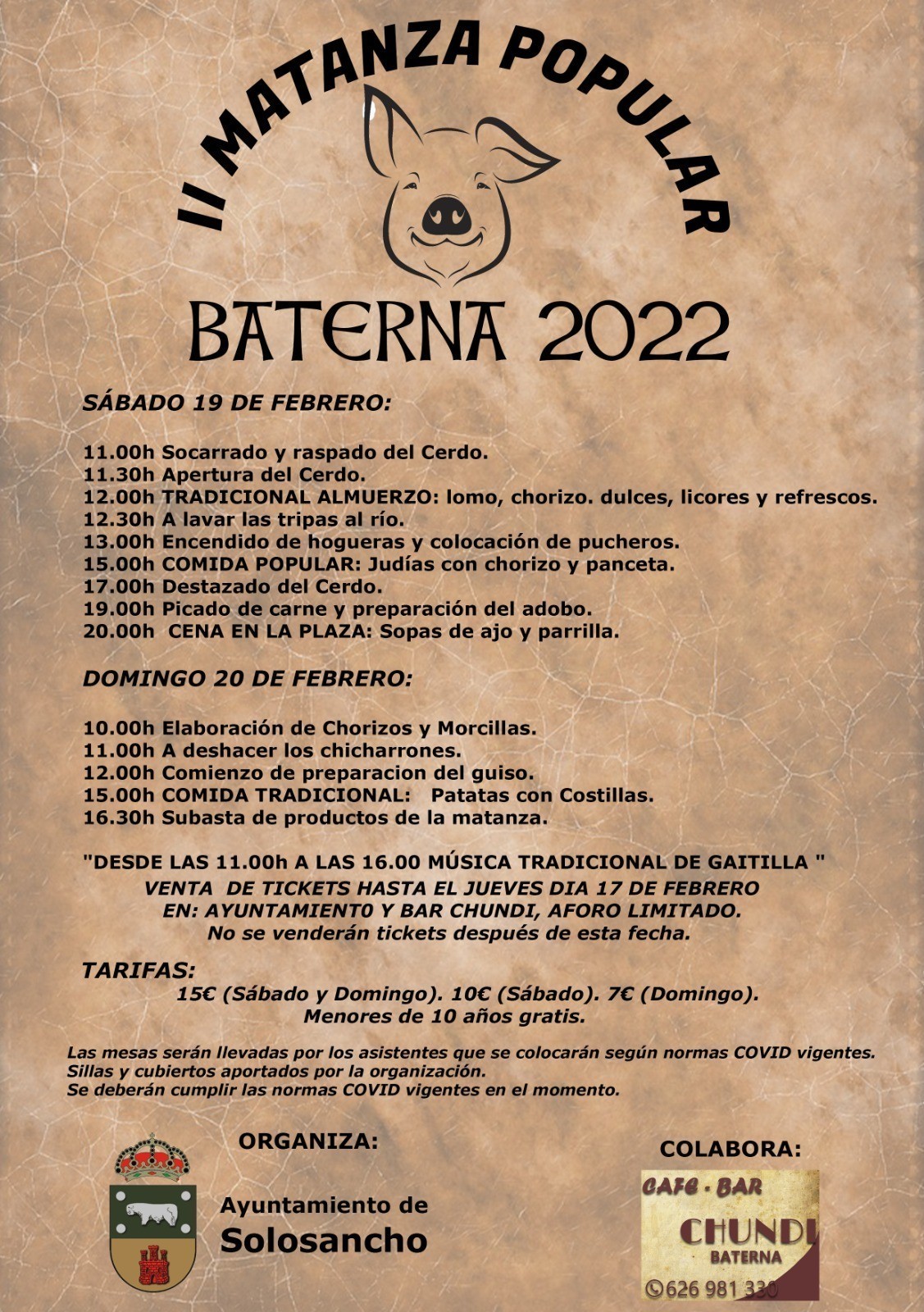 II MATANZA POPULAR

BATERNA 2022

SÁBADO 19 DE FEBRERO:

11.00h Socarrado y raspado del Cerdo.
11.30h Apertura del Cerdo.
12.00h TRADICIONAL ALMUERZO: lomo, chorizo. dulces, licores y refrescos.
12.30h A lavar las tripas al río.
13.00h Encendido de hogueras y colocación de pucheros.
15.00h COMIDA POPULAR: Judías con chorizo y panceta.
17.00h Destazado del Cerdo.
19.00h Picado de carne y preparación del adobo.
20.00h CENA EN LA PLAZA: Sopas de ajo y parrilla.

DOMINGO 20 DE FEBRERO:

10.00h Elaboración de Chorizos y Morcillas.
11.00h A deshacer los chicharrones.
12.00h Comienzo de preparacion del guiso.
15.00h COMIDA TRADICIONAL: Patatas con Costillas.
16.30h Subasta de productos de la matanza.

"DESDE LAS 11.00h A LAS 16.00 MÚSICA TRADICIONAL DE GAITILLA "
VENTA DE TICKETS HASTA EL JUEVES DIA 17 DE FEBRERO
EN: AYUNTAMIENT0 Y BAR CHUNDI, AFORO LIMITADO.
No se venderán tickets después de esta fecha.

TARIFAS:
15€ (Sábado y Domingo). 10€ (Sábado). 7€ (Domingo).
Menores de 10 años gratis.

Las mesas serán llevadas por los asistentes que se colocarán según normas COVID vigentes.
Sillas y cubiertos aportados por la organización.
Se deberán cumplir las normas COVID vigentes en el momento.

ORGANIZA:
Ayuntamiento de
Solosancho

COLABORA:
CAFE - BAR
CHUNDI
BATERNA
626 981 330